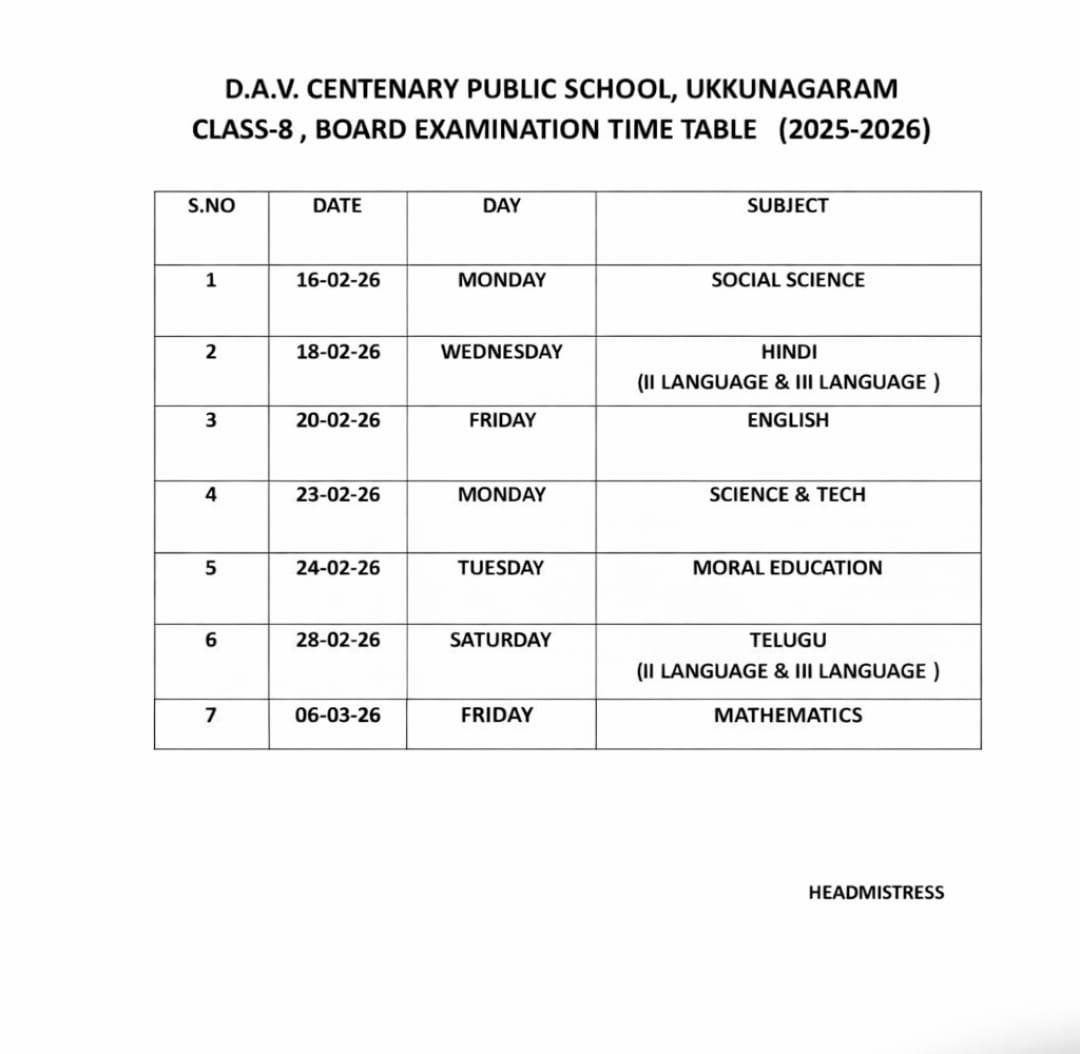 D.A.V. CENTENARY PUBLIC SCHOOL, UKKUNAGARAM
CLASS-8 , BOARD EXAMINATION TIME TABLE (2025-2026)

| S.NO | DATE | DAY | SUBJECT |
|---|---|---|---|
| 1 | 16-02-26 | MONDAY | SOCIAL SCIENCE |
| 2 | 18-02-26 | WEDNESDAY | HINDI (II LANGUAGE & III LANGUAGE ) |
| 3 | 20-02-26 | FRIDAY | ENGLISH |
| 4 | 23-02-26 | MONDAY | SCIENCE & TECH |
| 5 | 24-02-26 | TUESDAY | MORAL EDUCATION |
| 6 | 28-02-26 | SATURDAY | TELUGU (II LANGUAGE & III LANGUAGE ) |
| 7 | 06-03-26 | FRIDAY | MATHEMATICS |

HEADMISTRESS